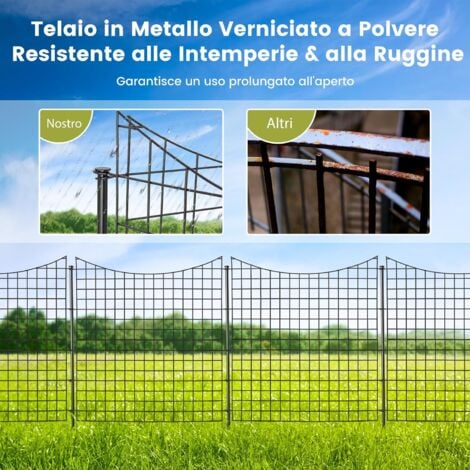 Telaio in Metallo Verniciato a Polvere
Resistente alle Intemperie & alla Ruggine

Garantisce un uso prolungato all'aperto

Nostro

Altri